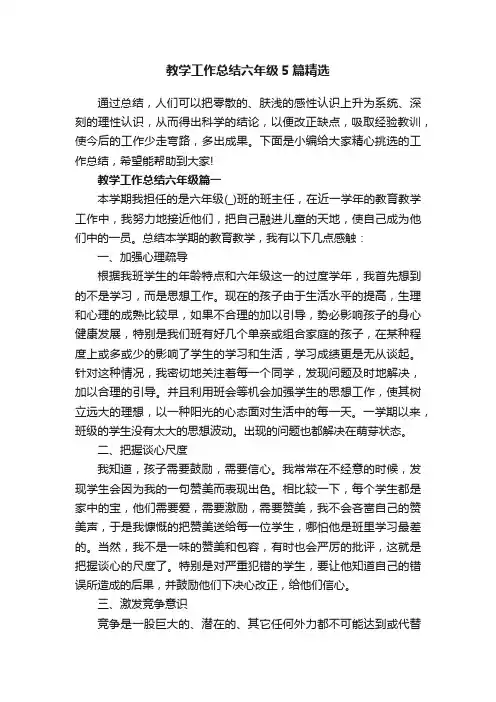 教学工作总结六年级5篇精选

通过总结，人们可以把零散的、肤浅的感性认识上升为系统、深刻的理性认识，从而得出科学的结论，以便改正缺点，吸取经验教训，使今后的工作少走弯路，多出成果。下面是小编给大家精心挑选的工作总结，希望能帮助到大家!

教学工作总结六年级篇一

本学期我担任的是六年级(_)班的班主任，在近一学年的教育教学工作中，我努力地接近他们，把自己融进儿童的天地，使自己成为他们中的一员。总结本学期的教育教学，我有以下几点感触：

一、加强心理疏导

根据我班学生的年龄特点和六年级这一的过度学年，我首先想到的不是学习，而是思想工作。现在的孩子由于生活水平的提高，生理和心理的成熟比较早，如果不合理的加以引导，势必影响孩子的身心健康发展，特别是我们班有好几个单亲或组合家庭的孩子，在某种程度上或多或少的影响了学生的学习和生活，学习成绩更是无从谈起。针对这种情况，我密切地关注着每一个同学，发现问题及时地解决，加以合理的引导。并且利用班会等机会加强学生的思想工作，使其树立远大的理想，以一种阳光的心态面对生活中的每一天。一学期以来，班级的学生没有太大的思想波动。出现的问题也都解决在萌芽状态。

二、把握谈心尺度

我知道，孩子需要鼓励，需要信心。我常常在不经意的时候，发现学生会因为我的一句赞美而表现出色。相比较一下，每个学生都是家中的宝，他们需要爱，需要激励，需要赞美，我不会吝啬自己的赞美声，于是我慷慨的把赞美送给每一位学生，哪怕他是班里学习最差的。当然，我不是一味的赞美和包容，有时也会严厉的批评，这就是把握谈心的尺度了。特别是对严重犯错的学生，要让他知道自己的错误所造成的后果，并鼓励他们下决心改正，给他们信心。

三、激发竞争意识

竞争是一股巨大的、潜在的、其它任何外力都不可能达到或代替